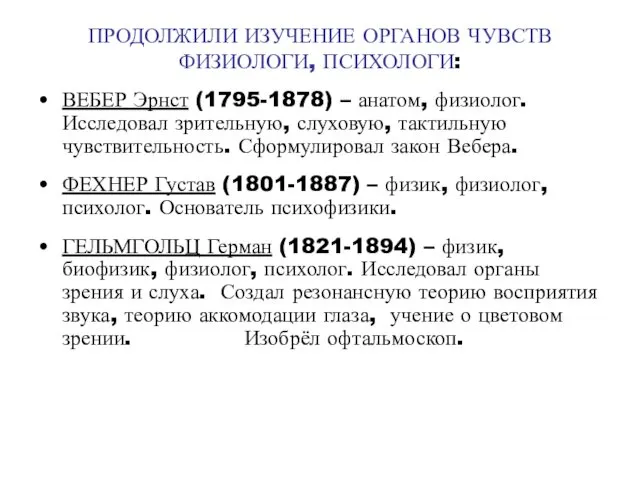 ПРОДОЛЖИЛИ ИЗУЧЕНИЕ ОРГАНОВ ЧУВСТВ ФИЗИОЛОГИ, ПСИХОЛОГИ:

• ВЕБЕР Эрнст (1795-1878) – анатом, физиолог. Исследовал зрительную, слуховую, тактильную чувствительность. Сформулировал закон Вебера.

• ФЕХНЕР Густав (1801-1887) – физик, физиолог, психолог. Основатель психофизики.

• ГЕЛЬМГОЛЬЦ Герман (1821-1894) – физик, биофизик, физиолог, психолог. Исследовал органы зрения и слуха. Создал резонансную теорию восприятия звука, теорию аккомодации глаза, учение о цветовом зрении. Изобрёл офтальмоскоп.